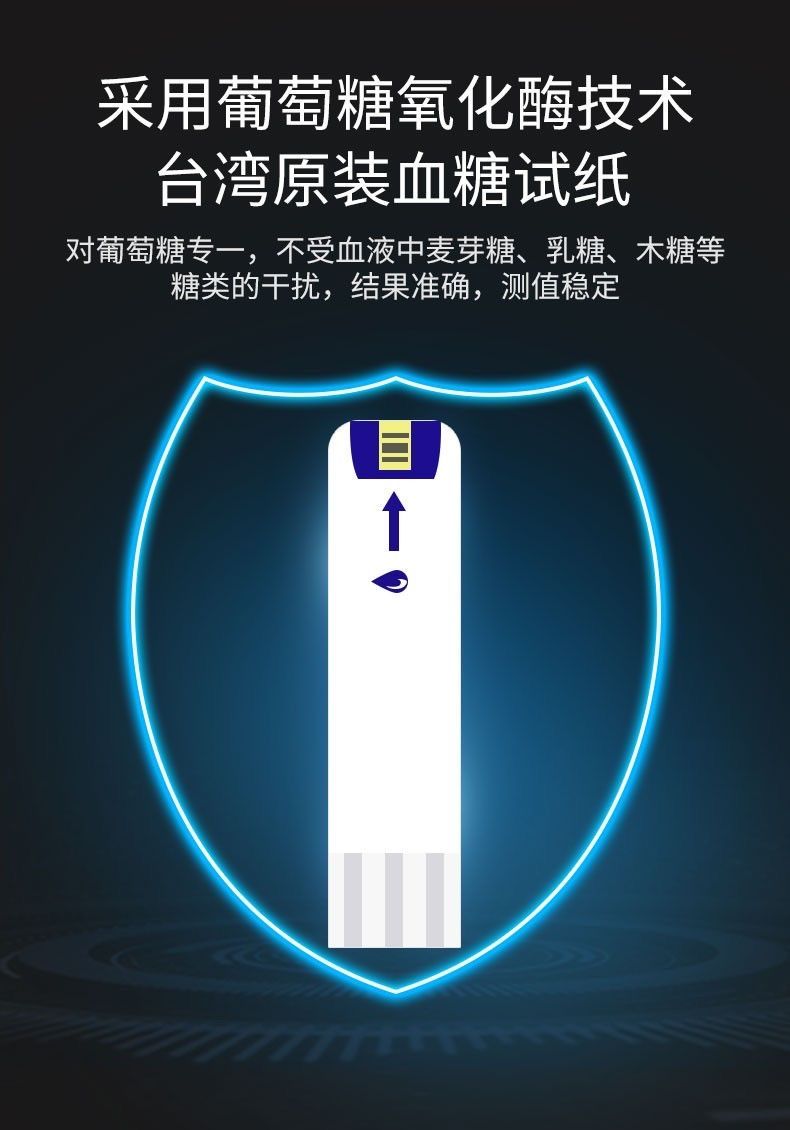 采用葡萄糖氧化酶技术
台湾原装血糖试纸

对葡萄糖专一，不受血液中麦芽糖、乳糖、木糖等糖类的干扰，结果准确，测值稳定